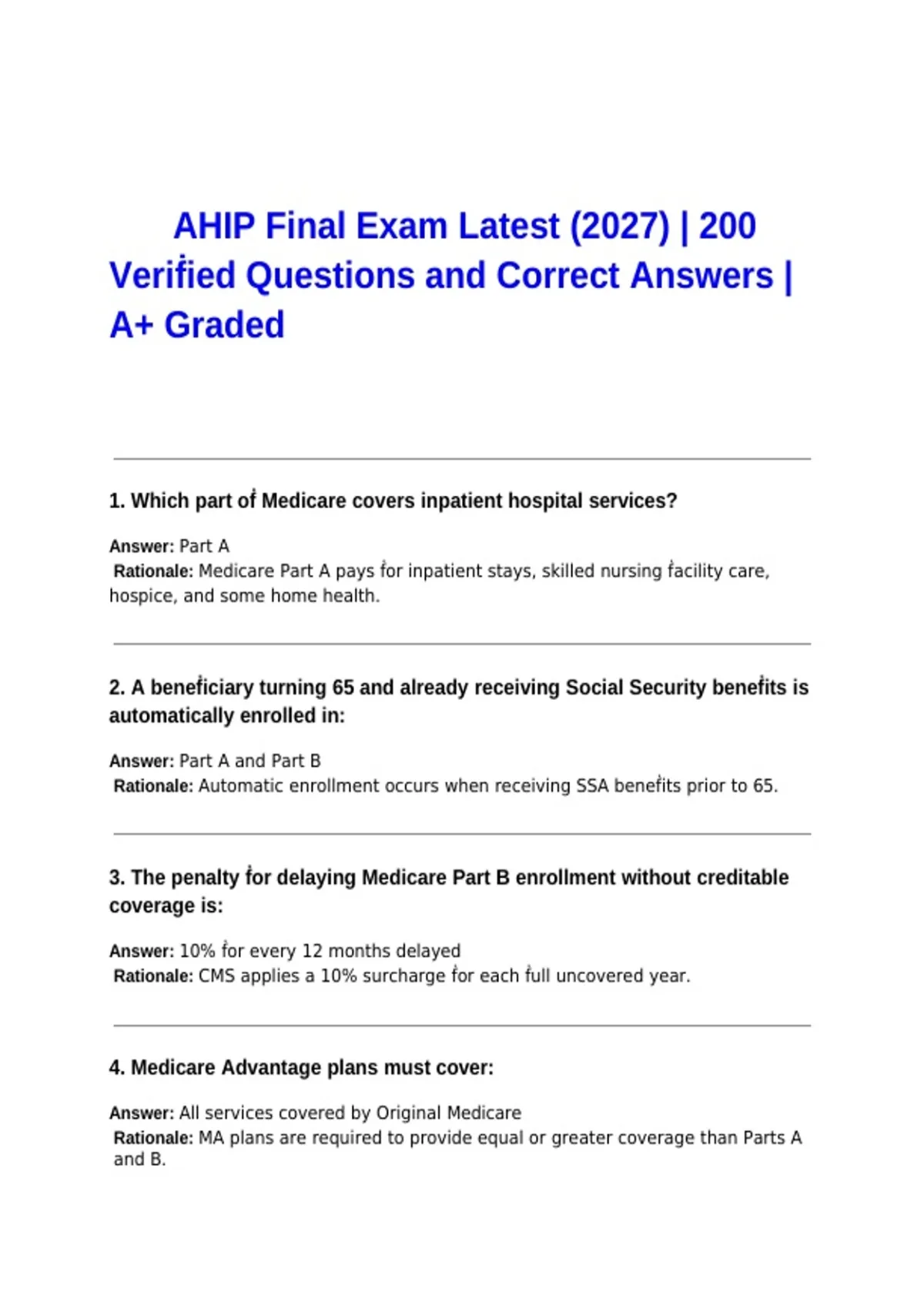 AHIP Final Exam Latest (2027) | 200 Verified Questions and Correct Answers | A+ Graded

1. Which part of Medicare covers inpatient hospital services?

Answer: Part A
Rationale: Medicare Part A pays for inpatient stays, skilled nursing facility care, hospice, and some home health.

2. A beneficiary turning 65 and already receiving Social Security benefits is automatically enrolled in:

Answer: Part A and Part B
Rationale: Automatic enrollment occurs when receiving SSA benefits prior to 65.

3. The penalty for delaying Medicare Part B enrollment without creditable coverage is:

Answer: 10% for every 12 months delayed
Rationale: CMS applies a 10% surcharge for each full uncovered year.

4. Medicare Advantage plans must cover:

Answer: All services covered by Original Medicare
Rationale: MA plans are required to provide equal or greater coverage than Parts A and B.